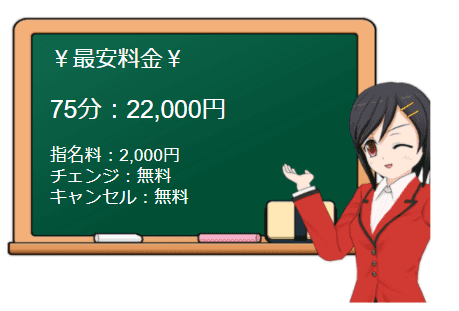 ￥最安料金￥

75分：22,000円

指名料：2,000円
チェンジ：無料
キャンセル：無料